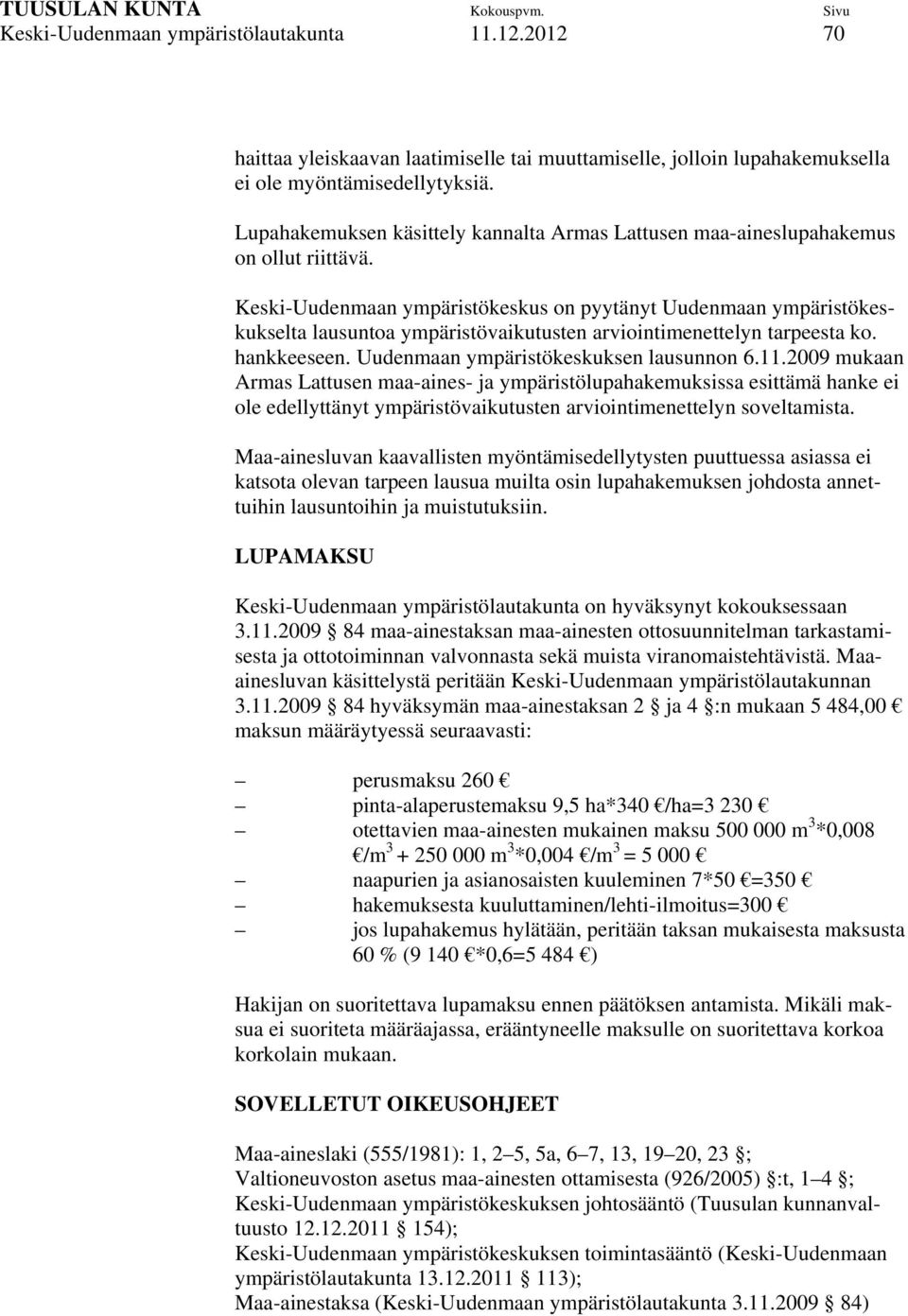 TUUSULAN KUNTA Kokouspvm. Sivu
Keski-Uudenmaan ympäristölautakunta 11.12.2012 70

haittaa yleiskaavan laatimiselle tai muuttamiselle, jolloin lupahakemuksella ei ole myöntämisedellytyksiä.

Lupahakemuksen käsittely kannalta Armas Lattusen maa-aineslupahakemus on ollut riittävä.

Keski-Uudenmaan ympäristökeskus on pyytänyt Uudenmaan ympäristökeskukselta lausuntoa ympäristövaikutusten arviointimenettelyn tarpeesta ko. hankkeeseen. Uudenmaan ympäristökeskuksen lausunnon 6.11.2009 mukaan Armas Lattusen maa-aines- ja ympäristölupahakemuksissa esittämä hanke ei ole edellyttänyt ympäristövaikutusten arviointimenettelyn soveltamista.

Maa-ainesluvan kaavallisten myöntämisedellytysten puuttuessa asiassa ei katsota olevan tarpeen lausua muilta osin lupahakemuksen johdosta annettuihin lausuntoihin ja muistutuksiin.

LUPAMAKSU

Keski-Uudenmaan ympäristölautakunta on hyväksynyt kokouksessaan 3.11.2009 § 84 maa-ainestaksan maa-ainesten ottosuunnitelman tarkastamisesta ja ottotoiminnan valvonnasta sekä muista viranomaistehtävistä. Maa-ainesluvan käsittelystä peritään Keski-Uudenmaan ympäristölautakunnan 3.11.2009 § 84 hyväksymän maa-ainestaksan 2 § ja 4 §:n mukaan 5 484,00 € maksun määräytyessä seuraavasti:

– perusmaksu 260 €
– pinta-alaperustemaksu 9,5 ha*340 €/ha=3 230 €
– otettavien maa-ainesten mukainen maksu 500 000 $m^3$*0,008 €/$m^3$ + 250 000 $m^3$*0,004 €/$m^3$ = 5 000 €
– naapurien ja asianosaisten kuuleminen 7*50 €=350 €
– hakemuksesta kuuluttaminen/lehti-ilmoitus=300 €
– jos lupahakemus hylätään, peritään taksan mukaisesta maksusta 60 % (9 140 €*0,6=5 484 €)

Hakijan on suoritettava lupamaksu ennen päätöksen antamista. Mikäli maksua ei suoriteta määräajassa, erääntyneelle maksulle on suoritettava korkoa korkolain mukaan.

SOVELLETUT OIKEUSOHJEET

Maa-aineslaki (555/1981): 1, 2–5, 5a, 6–7, 13, 19–20, 23 §;
Valtioneuvoston asetus maa-ainesten ottamisesta (926/2005) §:t, 1–4 §;
Keski-Uudenmaan ympäristökeskuksen johtosääntö (Tuusulan kunnanvaltuusto 12.12.2011 § 154);
Keski-Uudenmaan ympäristökeskuksen toimintasääntö (Keski-Uudenmaan ympäristölautakunta 13.12.2011 § 113);
Maa-ainestaksa (Keski-Uudenmaan ympäristölautakunta 3.11.2009 § 84)